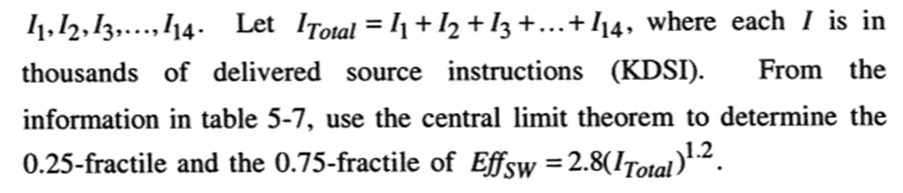 $I_1, I_2, I_3, \ldots, I_{14}$. Let $I_{Total} = I_1 + I_2 + I_3 + \ldots + I_{14}$, where each $I$ is in thousands of delivered source instructions (KDSI). From the information in table 5-7, use the central limit theorem to determine the 0.25-fractile and the 0.75-fractile of $Eff_{SW} = 2.8(I_{Total})^{1.2}$.